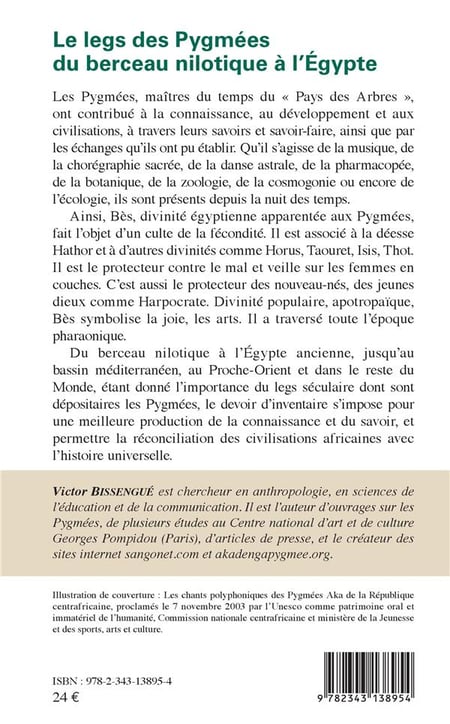 Le legs des Pygmées
du berceau nilotique à l'Égypte

Les Pygmées, maîtres du temps du « Pays des Arbres », ont contribué à la connaissance, au développement et aux civilisations, à travers leurs savoirs et savoir-faire, ainsi que par les échanges qu'ils ont pu établir. Qu'il s'agisse de la musique, de la chorégraphie sacrée, de la danse astrale, de la pharmacopée, de la botanique, de la zoologie, de la cosmogonie ou encore de l'écologie, ils sont présents depuis la nuit des temps.

Ainsi, Bès, divinité égyptienne apparentée aux Pygmées, fait l'objet d'un culte de la fécondité. Il est associé à la déesse Hathor et à d'autres divinités comme Horus, Taouret, Isis, Thot. Il est le protecteur contre le mal et veille sur les femmes en couches. C'est aussi le protecteur des nouveau-nés, des jeunes dieux comme Harpocrate. Divinité populaire, apotropaïque, Bès symbolise la joie, les arts. Il a traversé toute l'époque pharaonique.

Du berceau nilotique à l'Égypte ancienne, jusqu'au bassin méditerranéen, au Proche-Orient et dans le reste du Monde, étant donné l'importance du legs séculaire dont sont dépositaires les Pygmées, le devoir d'inventaire s'impose pour une meilleure production de la connaissance et du savoir, et permettre la réconciliation des civilisations africaines avec l'histoire universelle.

Victor BISSENGUÉ est chercheur en anthropologie, en sciences de l'éducation et de la communication. Il est l'auteur d'ouvrages sur les Pygmées, de plusieurs études au Centre national d'art et de culture Georges Pompidou (Paris), d'articles de presse, et le créateur des sites internet sangonet.com et akadengapygmee.org.

Illustration de couverture : Les chants polyphoniques des Pygmées Aka de la République centrafricaine, proclamés le 7 novembre 2003 par l'Unesco comme patrimoine oral et immatériel de l'humanité, Commission nationale centrafricaine et ministère de la Jeunesse et des sports, arts et culture.

ISBN : 978-2-343-13895-4
24 €

9 782343 138954